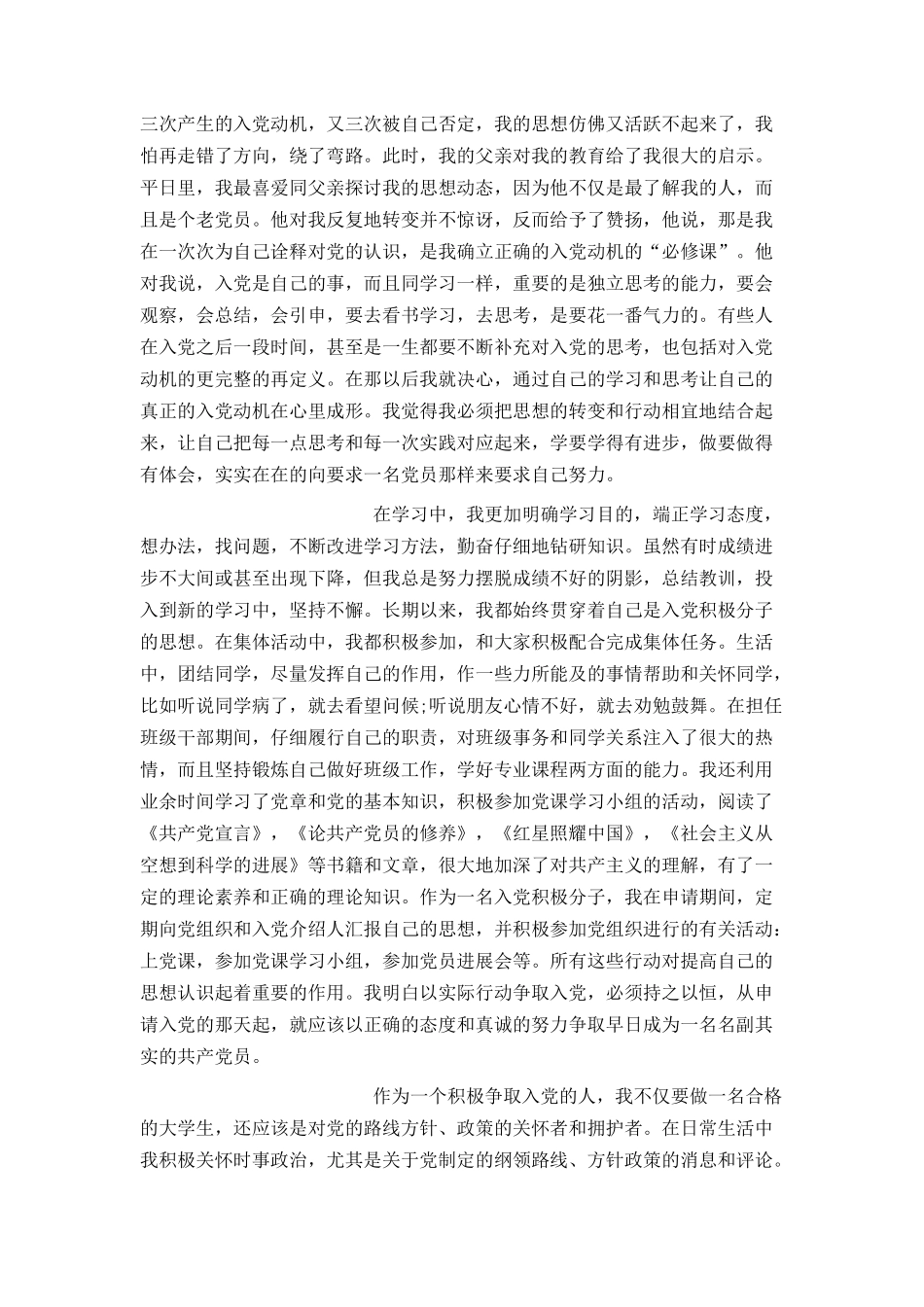 三次产生的入党动机，又三次被自己否定，我的思想仿佛又活跃不起来了，我怕再走错了方向，绕了弯路。此时，我的父亲对我的教育给了我很大的启示。平日里，我最喜爱同父亲探讨我的思想动态，因为他不仅是最了解我的人，而且是个老党员。他对我反复地转变并不惊讶，反而给予了赞扬，他说，那是我在一次次为自己诠释对党的认识，是我确立正确的入党动机的“必修课”。他对我说，入党是自己的事，而且同学习一样，重要的是独立思考的能力，要会观察，会总结，会引申，要去看书学习，去思考，是要花一番气力的。有些人在入党之后一段时间，甚至是一生都要不断补充对入党的思考，也包括对入党动机的更完整的再定义。在那以后我就决心，通过自己的学习和思考让自己的真正的入党动机在心里成形。我觉得我必须把思想的转变和行动相宜地结合起来，让自己把每一点思考和每一次实践对应起来，学要学得有进步，做要做得有体会，实实在在的向要求一名党员那样来要求自己努力。

在学习中，我更加明确学习目的，端正学习态度，想办法，找问题，不断改进学习方法，勤奋仔细地钻研知识。虽然有时成绩进步不大间或甚至出现下降，但我总是努力摆脱成绩不好的阴影，总结教训，投入到新的学习中，坚持不懈。长期以来，我都始终贯穿着自己是入党积极分子的思想。在集体活动中，我都积极参加，和大家积极配合完成集体任务。生活中，团结同学，尽量发挥自己的作用，作一些力所能及的事情帮助和关怀同学，比如听说同学病了，就去看望问候;听说朋友心情不好，就去劝勉鼓舞。在担任班级干部期间，仔细履行自己的职责，对班级事务和同学关系注入了很大的热情，而且坚持锻炼自己做好班级工作，学好专业课程两方面的能力。我还利用业余时间学习了党章和党的基本知识，积极参加党课学习小组的活动，阅读了《共产党宣言》，《论共产党员的修养》，《红星照耀中国》，《社会主义从空想到科学的进展》等书籍和文章，很大地加深了对共产主义的理解，有了一定的理论素养和正确的理论知识。作为一名入党积极分子，我在申请期间，定期向党组织和入党介绍人汇报自己的思想，并积极参加党组织进行的有关活动：上党课，参加党课学习小组，参加党员进展会等。所有这些行动对提高自己的思想认识起着重要的作用。我明白以实际行动争取入党，必须持之以恒，从申请入党的那天起，就应该以正确的态度和真诚的努力争取早日成为一名名副其实的共产党员。

作为一个积极争取入党的人，我不仅要做一名合格的大学生，还应该是对党的路线方针、政策的关怀者和拥护者。在日常生活中我积极关怀时事政治，尤其是关于党制定的纲领路线、方针政策的消息和评论。